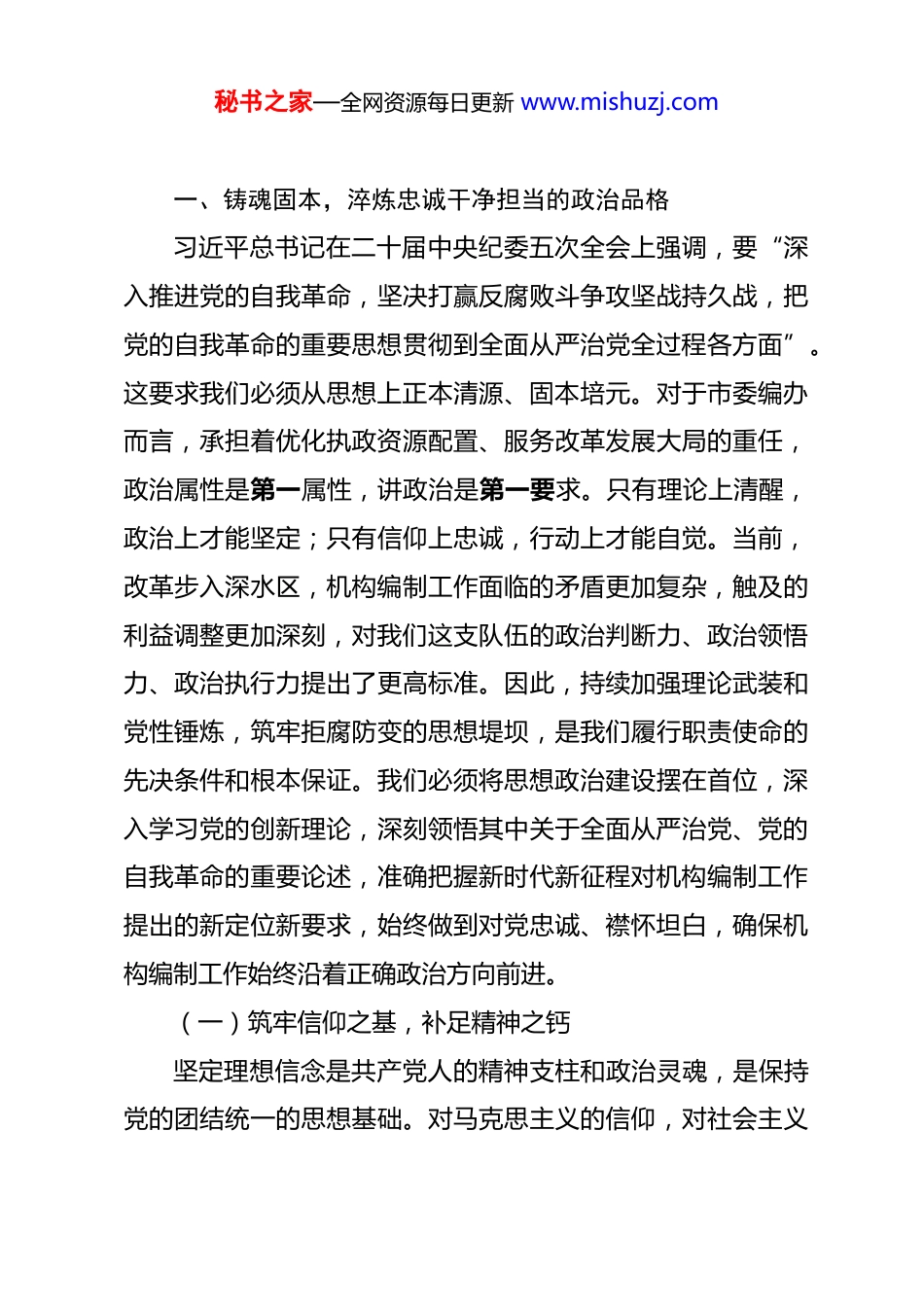 秘书之家—全网资源每日更新 www.mishuzj.com

一、铸魂固本，淬炼忠诚干净担当的政治品格

习近平总书记在二十届中央纪委五次全会上强调，要“深入推进党的自我革命，坚决打赢反腐败斗争攻坚战持久战，把党的自我革命的重要思想贯彻到全面从严治党全过程各方面”。这要求我们必须从思想上正本清源、固本培元。对于市委编办而言，承担着优化执政资源配置、服务改革发展大局的重任，政治属性是第一属性，讲政治是第一要求。只有理论上清醒，政治上才能坚定；只有信仰上忠诚，行动上才能自觉。当前，改革步入深水区，机构编制工作面临的矛盾更加复杂，触及的利益调整更加深刻，对我们这支队伍的政治判断力、政治领悟力、政治执行力提出了更高标准。因此，持续加强理论武装和党性锤炼，筑牢拒腐防变的思想堤坝，是我们履行职责使命的先决条件和根本保证。我们必须将思想政治建设摆在首位，深入学习党的创新理论，深刻领悟其中关于全面从严治党、党的自我革命的重要论述，准确把握新时代新征程对机构编制工作提出的新定位新要求，始终做到对党忠诚、襟怀坦白，确保机构编制工作始终沿着正确政治方向前进。

（一）筑牢信仰之基，补足精神之钙

坚定理想信念是共产党人的精神支柱和政治灵魂，是保持党的团结统一的思想基础。对马克思主义的信仰，对社会主义